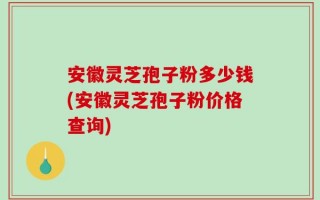 安徽灵芝孢子粉多少钱(安徽灵芝孢子粉价格查询)